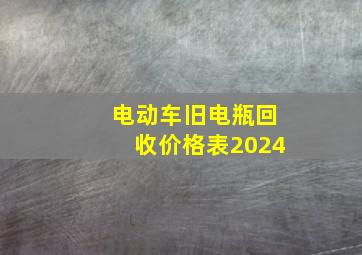 电动车旧电瓶回收价格表2024